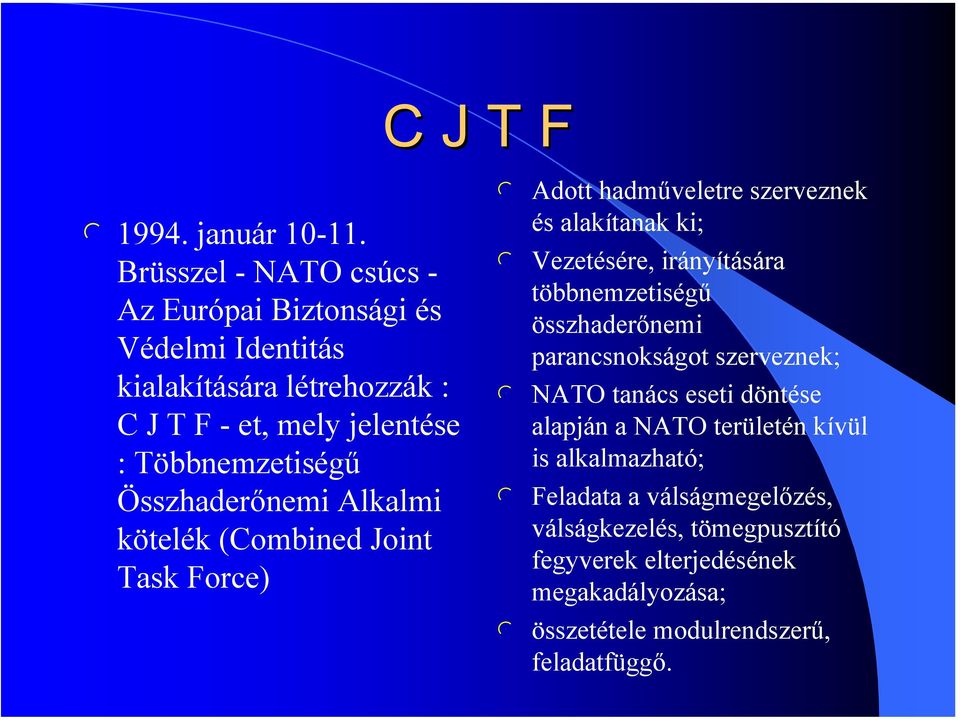 C J T F

1994. január 10-11. Brüsszel - NATO csúcs - Az Európai Biztonsági és Védelmi Identitás kialakítására létrehozzák : C J T F - et, mely jelentése : Többnemzetiségű Összhaderőnemi Alkalmi kötelék (Combined Joint Task Force)

Adott hadműveletre szerveznek és alakítanak ki;

Vezetésére, irányítására többnemzetiségű összhaderőnemi parancsnokságot szerveznek;

NATO tanács eseti döntése alapján a NATO területén kívül is alkalmazható;

Feladata a válságmegelőzés, válságkezelés, tömegpusztító fegyverek elterjedésének megakadályozása;

összetétele modulrendszerű, feladatfüggő.